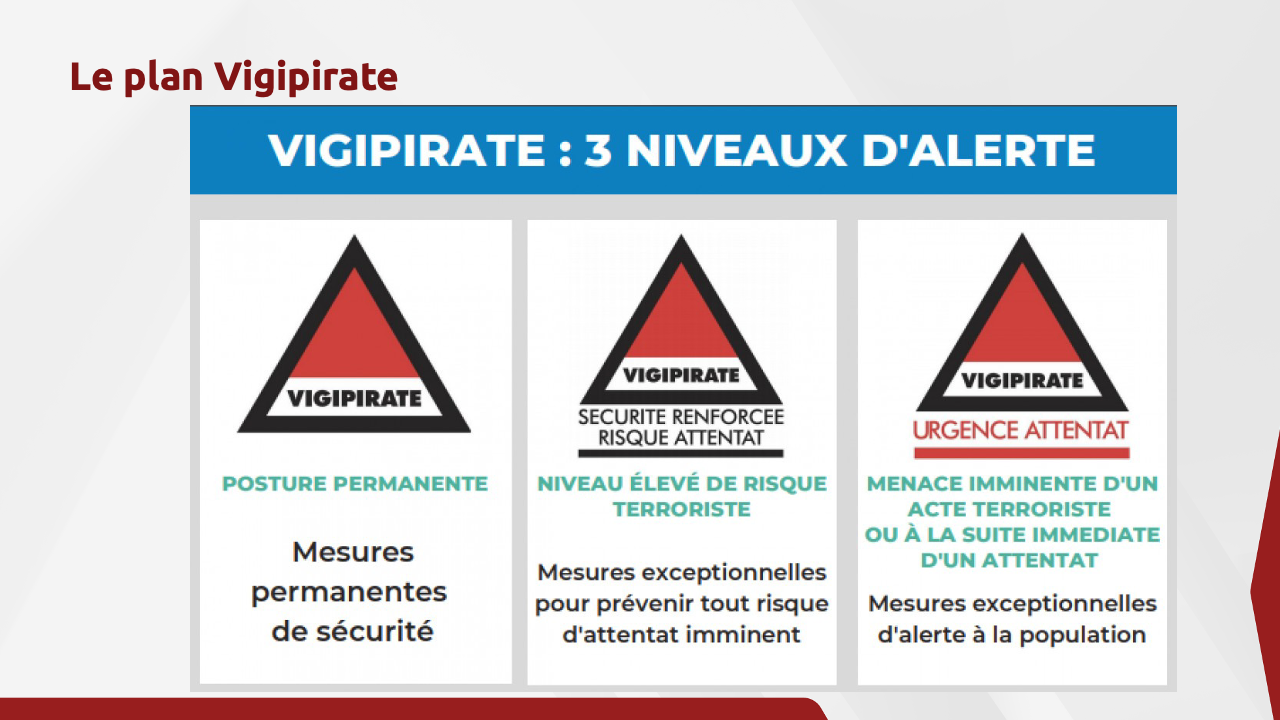 Le plan Vigipirate

VIGIPIRATE : 3 NIVEAUX D'ALERTE

VIGIPIRATE

POSTURE PERMANENTE

Mesures permanentes de sécurité

VIGIPIRATE

SECURITE RENFORCEE
RISQUE ATTENTAT

NIVEAU ÉLEVÉ DE RISQUE TERRORISTE

Mesures exceptionnelles pour prévenir tout risque d'attentat imminent

VIGIPIRATE

URGENCE ATTENTAT

MENACE IMMINENTE D'UN ACTE TERRORISTE OU À LA SUITE IMMEDIATE D'UN ATTENTAT

Mesures exceptionnelles d'alerte à la population